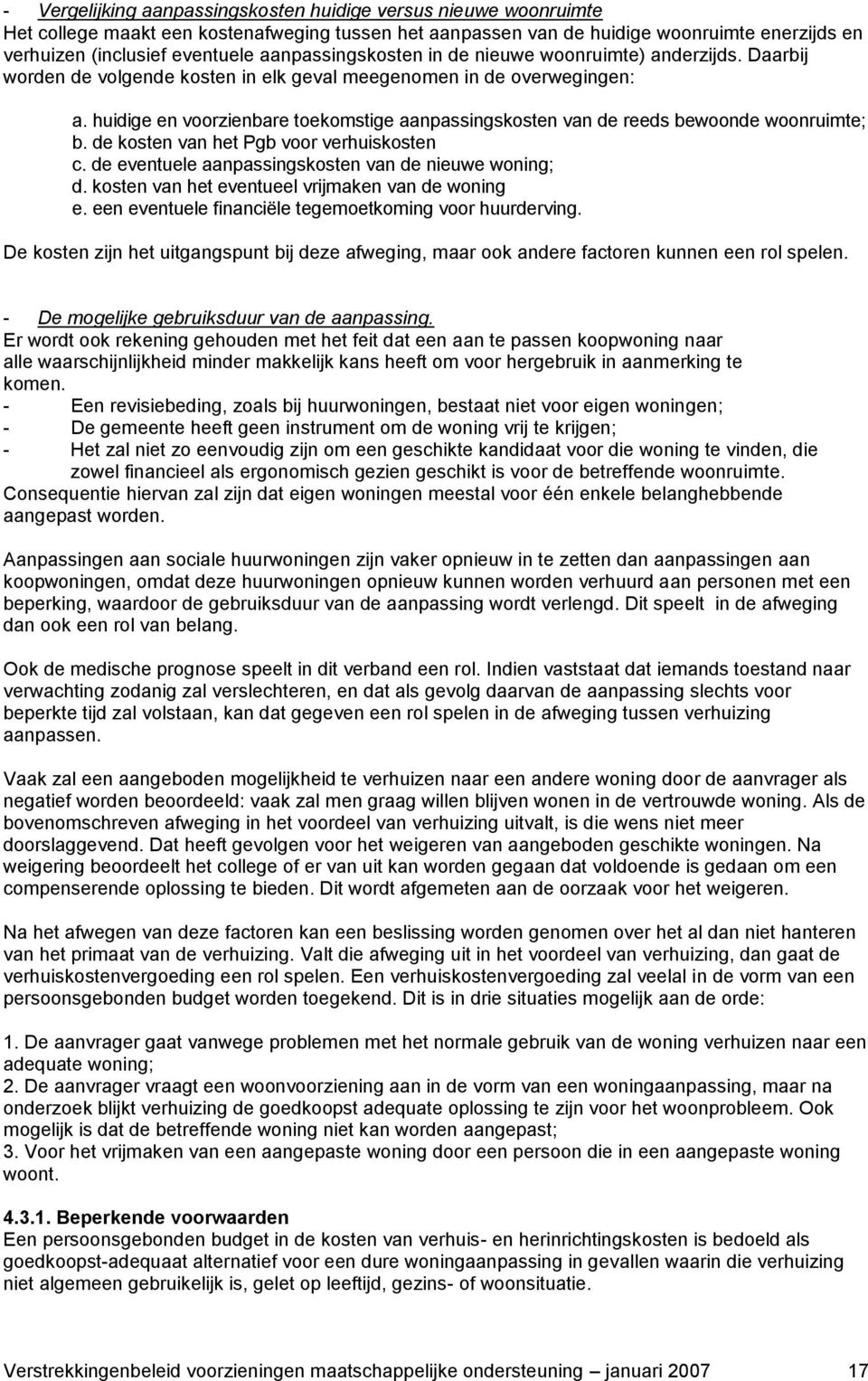 - Vergelijking aanpassingskosten huidige versus nieuwe woonruimte
Het college maakt een kostenafweging tussen het aanpassen van de huidige woonruimte enerzijds en verhuizen (inclusief eventuele aanpassingskosten in de nieuwe woonruimte) anderzijds. Daarbij worden de volgende kosten in elk geval meegenomen in de overwegingen:

a. huidige en voorzienbare toekomstige aanpassingskosten van de reeds bewoonde woonruimte;
b. de kosten van het Pgb voor verhuiskosten
c. de eventuele aanpassingskosten van de nieuwe woning;
d. kosten van het eventueel vrijmaken van de woning
e. een eventuele financiële tegemoetkoming voor huurderving.

De kosten zijn het uitgangspunt bij deze afweging, maar ook andere factoren kunnen een rol spelen.

- De mogelijke gebruiksduur van de aanpassing.
Er wordt ook rekening gehouden met het feit dat een aan te passen koopwoning naar alle waarschijnlijkheid minder makkelijk kans heeft om voor hergebruik in aanmerking te komen.
- Een revisiebeding, zoals bij huurwoningen, bestaat niet voor eigen woningen;
- De gemeente heeft geen instrument om de woning vrij te krijgen;
- Het zal niet zo eenvoudig zijn om een geschikte kandidaat voor die woning te vinden, die zowel financieel als ergonomisch gezien geschikt is voor de betreffende woonruimte.
Consequentie hiervan zal zijn dat eigen woningen meestal voor één enkele belanghebbende aangepast worden.

Aanpassingen aan sociale huurwoningen zijn vaker opnieuw in te zetten dan aanpassingen aan koopwoningen, omdat deze huurwoningen opnieuw kunnen worden verhuurd aan personen met een beperking, waardoor de gebruiksduur van de aanpassing wordt verlengd. Dit speelt in de afweging dan ook een rol van belang.

Ook de medische prognose speelt in dit verband een rol. Indien vaststaat dat iemands toestand naar verwachting zodanig zal verslechteren, en dat als gevolg daarvan de aanpassing slechts voor beperkte tijd zal volstaan, kan dat gegeven een rol spelen in de afweging tussen verhuizing aanpassen.

Vaak zal een aangeboden mogelijkheid te verhuizen naar een andere woning door de aanvrager als negatief worden beoordeeld: vaak zal men graag willen blijven wonen in de vertrouwde woning. Als de bovenomschreven afweging in het voordeel van verhuizing uitvalt, is die wens niet meer doorslaggevend. Dat heeft gevolgen voor het weigeren van aangeboden geschikte woningen. Na weigering beoordeelt het college of er van uit kan worden gegaan dat voldoende is gedaan om een compenserende oplossing te bieden. Dit wordt afgemeten aan de oorzaak voor het weigeren.

Na het afwegen van deze factoren kan een beslissing worden genomen over het al dan niet hanteren van het primaat van de verhuizing. Valt die afweging uit in het voordeel van verhuizing, dan gaat de verhuiskostenvergoeding een rol spelen. Een verhuiskostenvergoeding zal veelal in de vorm van een persoonsgebonden budget worden toegekend. Dit is in drie situaties mogelijk aan de orde:

1. De aanvrager gaat vanwege problemen met het normale gebruik van de woning verhuizen naar een adequate woning;
2. De aanvrager vraagt een woonvoorziening aan in de vorm van een woningaanpassing, maar na onderzoek blijkt verhuizing de goedkoopst adequate oplossing te zijn voor het woonprobleem. Ook mogelijk is dat de betreffende woning niet kan worden aangepast;
3. Voor het vrijmaken van een aangepaste woning door een persoon die in een aangepaste woning woont.

4.3.1. Beperkende voorwaarden
Een persoonsgebonden budget in de kosten van verhuis- en herinrichtingskosten is bedoeld als goedkoopst-adequaat alternatief voor een dure woningaanpassing in gevallen waarin die verhuizing niet algemeen gebruikelijk is, gelet op leeftijd, gezins- of woonsituatie.

Verstrekkingenbeleid voorzieningen maatschappelijke ondersteuning – januari 2007 17